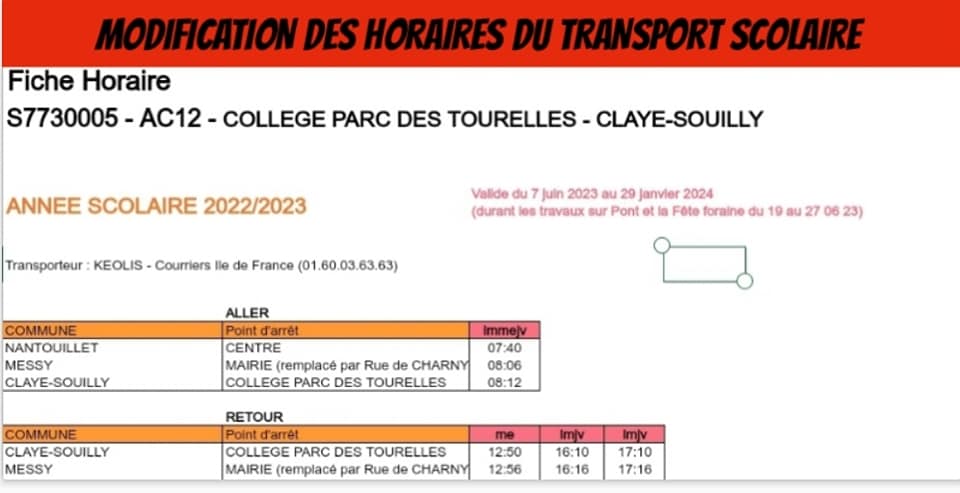 MODIFICATION DES HORAIRES DU TRANSPORT SCOLAIRE

Fiche Horaire

S7730005 - AC12 - COLLEGE PARC DES TOURELLES - CLAYE-SOUILLY

ANNEE SCOLAIRE 2022/2023

Valide du 7 juin 2023 au 29 janvier 2024
(durant les travaux sur Pont et la Fête foraine du 19 au 27 06 23)

Transporteur : KEOLIS - Courriers Ile de France (01.60.03.63.63)

ALLER

| COMMUNE | Point d'arrêt | lmmejv |
|---|---|---|
| NANTOUILLET | CENTRE | 07:40 |
| MESSY | MAIRIE (remplacé par Rue de CHARNY | 08:06 |
| CLAYE-SOUILLY | COLLEGE PARC DES TOURELLES | 08:12 |

RETOUR

| COMMUNE | Point d'arrêt | me | lmjv | lmjv |
|---|---|---|---|---|
| CLAYE-SOUILLY | COLLEGE PARC DES TOURELLES | 12:50 | 16:10 | 17:10 |
| MESSY | MAIRIE (remplacé par Rue de CHARNY | 12:56 | 16:16 | 17:16 |